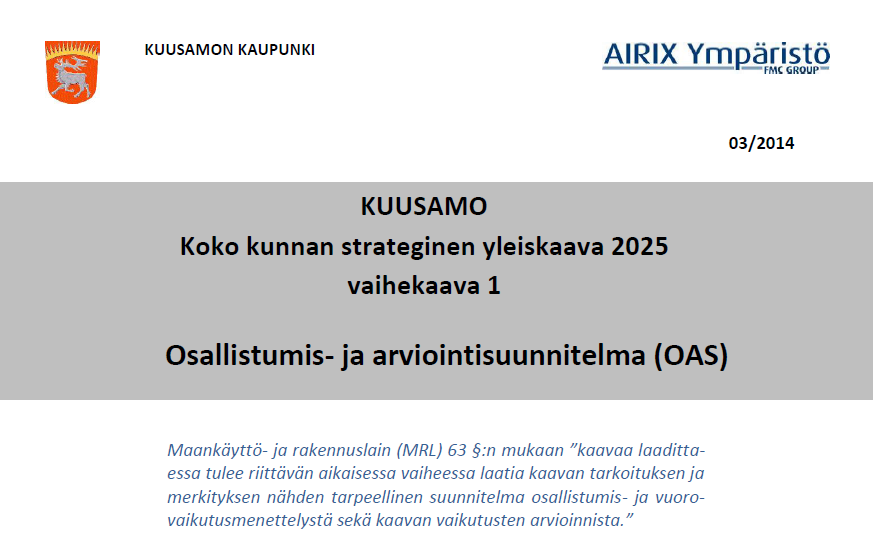 KUUSAMON KAUPUNKI

AIRIX Ympäristö
FMC GROUP

03/2014

KUUSAMO
Koko kunnan strateginen yleiskaava 2025
vaihekaava 1

Osallistumis- ja arviointisuunnitelma (OAS)

Maankäyttö- ja rakennuslain (MRL) 63 §:n mukaan ”kaavaa laadittaessa tulee riittävän aikaisessa vaiheessa laatia kaavan tarkoituksen ja merkityksen nähden tarpeellinen suunnitelma osallistumis- ja vuorovaikutusmenettelystä sekä kaavan vaikutusten arvioinnista.”